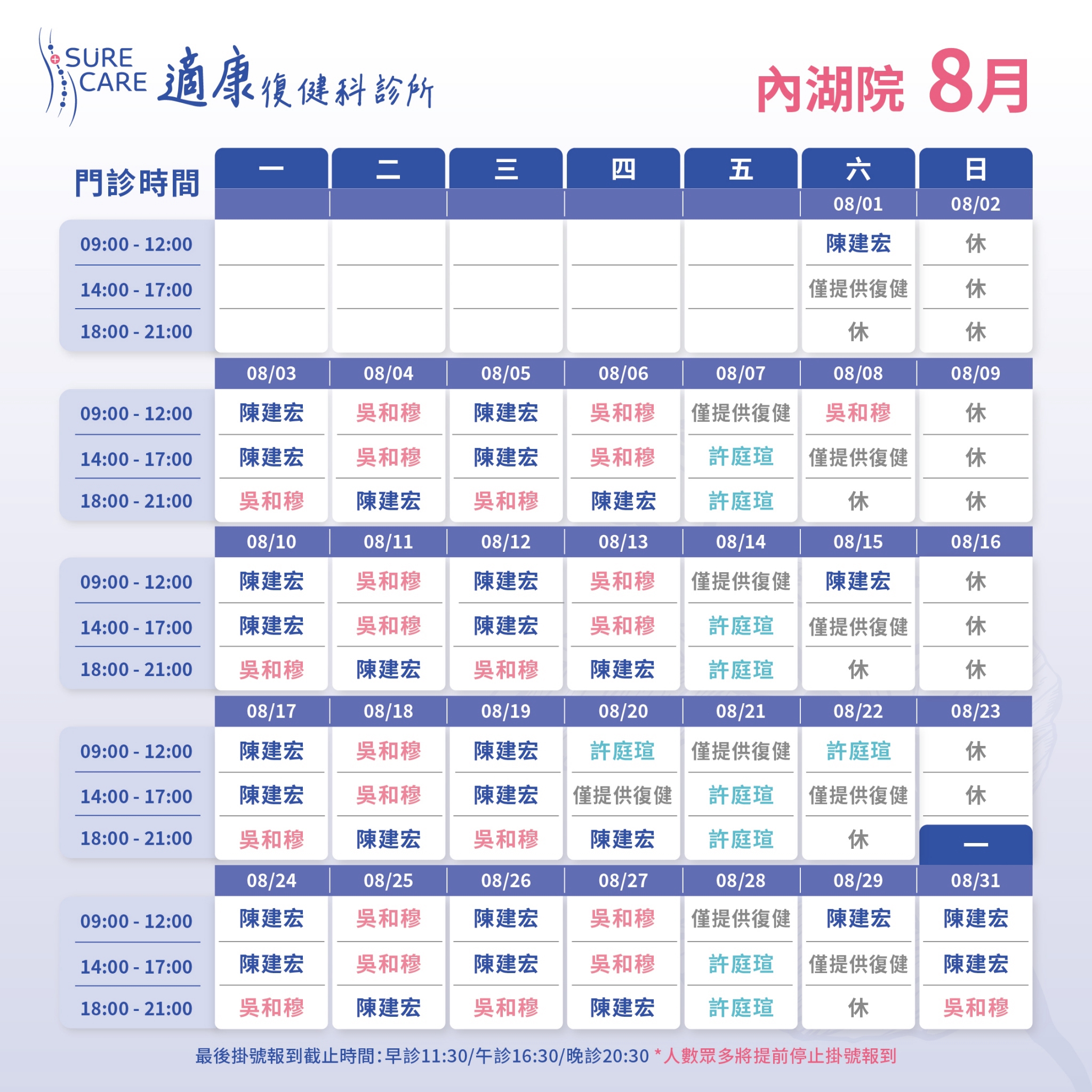 SURE CARE 適康復健科診所

內湖院 8月

| 門診時間 | 一 | 二 | 三 | 四 | 五 | 六 | 日 |
|---|---|---|---|---|---|---|---|
| | | | | | | 08/01 | 08/02 |
| 09:00 - 12:00 | | | | | | 陳建宏 | 休 |
| 14:00 - 17:00 | | | | | | 僅提供復健 | 休 |
| 18:00 - 21:00 | | | | | | 休 | 休 |
| | 08/03 | 08/04 | 08/05 | 08/06 | 08/07 | 08/08 | 08/09 |
| 09:00 - 12:00 | 陳建宏 | 吳和穆 | 陳建宏 | 吳和穆 | 僅提供復健 | 吳和穆 | 休 |
| 14:00 - 17:00 | 陳建宏 | 吳和穆 | 陳建宏 | 吳和穆 | 許庭瑄 | 僅提供復健 | 休 |
| 18:00 - 21:00 | 吳和穆 | 陳建宏 | 吳和穆 | 陳建宏 | 許庭瑄 | 休 | 休 |
| | 08/10 | 08/11 | 08/12 | 08/13 | 08/14 | 08/15 | 08/16 |
| 09:00 - 12:00 | 陳建宏 | 吳和穆 | 陳建宏 | 吳和穆 | 僅提供復健 | 陳建宏 | 休 |
| 14:00 - 17:00 | 陳建宏 | 吳和穆 | 陳建宏 | 吳和穆 | 許庭瑄 | 僅提供復健 | 休 |
| 18:00 - 21:00 | 吳和穆 | 陳建宏 | 吳和穆 | 陳建宏 | 許庭瑄 | 休 | 休 |
| | 08/17 | 08/18 | 08/19 | 08/20 | 08/21 | 08/22 | 08/23 |
| 09:00 - 12:00 | 陳建宏 | 吳和穆 | 陳建宏 | 許庭瑄 | 僅提供復健 | 許庭瑄 | 休 |
| 14:00 - 17:00 | 陳建宏 | 吳和穆 | 陳建宏 | 僅提供復健 | 許庭瑄 | 僅提供復健 | 休 |
| 18:00 - 21:00 | 吳和穆 | 陳建宏 | 吳和穆 | 陳建宏 | 許庭瑄 | 休 | 一 |
| | 08/24 | 08/25 | 08/26 | 08/27 | 08/28 | 08/29 | 08/31 |
| 09:00 - 12:00 | 陳建宏 | 吳和穆 | 陳建宏 | 吳和穆 | 僅提供復健 | 陳建宏 | 陳建宏 |
| 14:00 - 17:00 | 陳建宏 | 吳和穆 | 陳建宏 | 吳和穆 | 許庭瑄 | 僅提供復健 | 陳建宏 |
| 18:00 - 21:00 | 吳和穆 | 陳建宏 | 吳和穆 | 陳建宏 | 許庭瑄 | 休 | 吳和穆 |

最後掛號報到截止時間:早診11:30/午診16:30/晚診20:30 *人數眾多將提前停止掛號報到